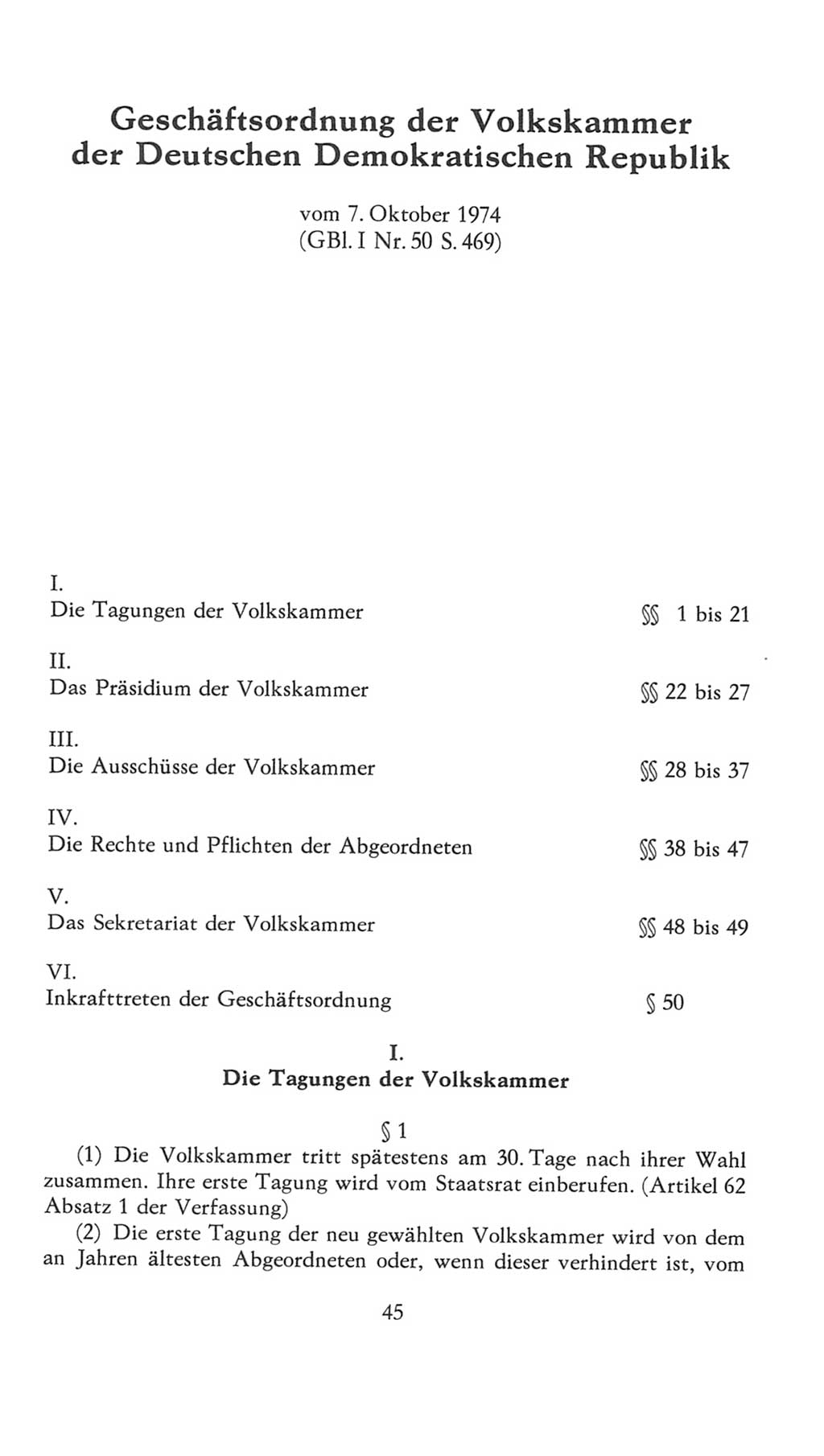 Geschäftsordnung der Volkskammer der Deutschen Demokratischen Republik

vom 7. Oktober 1974
(GBl. I Nr. 50 S. 469)

I.
Die Tagungen der Volkskammer §§ 1 bis 21

II.
Das Präsidium der Volkskammer §§ 22 bis 27

III.
Die Ausschüsse der Volkskammer §§ 28 bis 37

IV.
Die Rechte und Pflichten der Abgeordneten §§ 38 bis 47

V.
Das Sekretariat der Volkskammer §§ 48 bis 49

VI.
Inkrafttreten der Geschäftsordnung § 50

I.
Die Tagungen der Volkskammer

§ 1

(1) Die Volkskammer tritt spätestens am 30. Tage nach ihrer Wahl zusammen. Ihre erste Tagung wird vom Staatsrat einberufen. (Artikel 62 Absatz 1 der Verfassung)

(2) Die erste Tagung der neu gewählten Volkskammer wird von dem an Jahren ältesten Abgeordneten oder, wenn dieser verhindert ist, vom

45